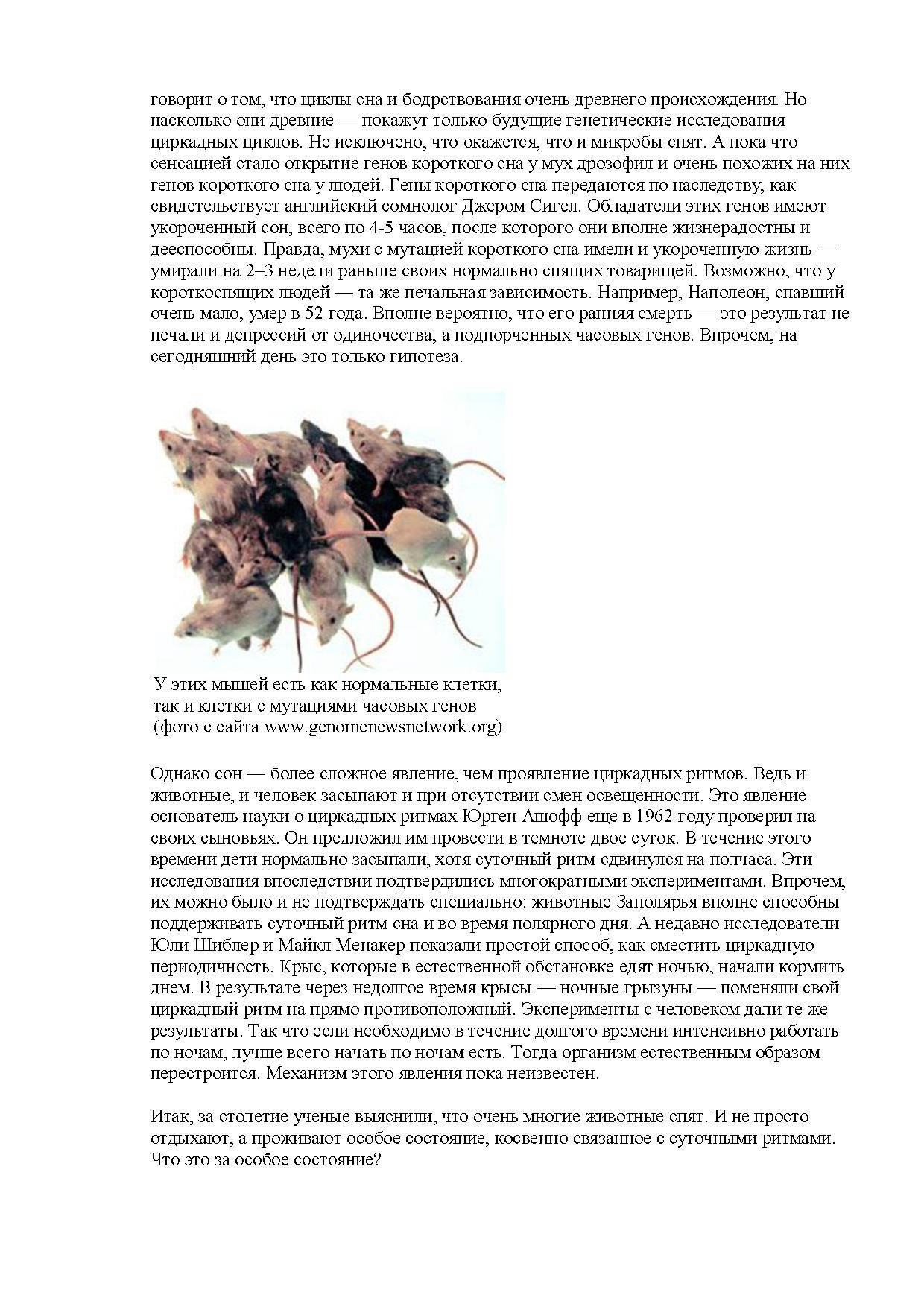 говорит о том, что циклы сна и бодрствования очень древнего происхождения. Но насколько они древние — покажут только будущие генетические исследования циркадных циклов. Не исключено, что окажется, что и микробы спят. А пока что сенсацией стало открытие генов короткого сна у мух дрозофил и очень похожих на них генов короткого сна у людей. Гены короткого сна передаются по наследству, как свидетельствует английский сомнолог Джером Сигел. Обладатели этих генов имеют укороченный сон, всего по 4-5 часов, после которого они вполне жизнерадостны и дееспособны. Правда, мухи с мутацией короткого сна имели и укороченную жизнь — умирали на 2–3 недели раньше своих нормально спящих товарищей. Возможно, что у короткоспящих людей — та же печальная зависимость. Например, Наполеон, спавший очень мало, умер в 52 года. Вполне вероятно, что его ранняя смерть — это результат не печали и депрессий от одиночества, а подпорченных часовых генов. Впрочем, на сегодняшний день это только гипотеза.

У этих мышей есть как нормальные клетки, так и клетки с мутациями часовых генов (фото с сайта www.genomenewsnetwork.org)

Однако сон — более сложное явление, чем проявление циркадных ритмов. Ведь и животные, и человек засыпают и при отсутствии смен освещенности. Это явление основатель науки о циркадных ритмах Юрген Ашофф еще в 1962 году проверил на своих сыновьях. Он предложил им провести в темноте двое суток. В течение этого времени дети нормально засыпали, хотя суточный ритм сдвинулся на полчаса. Эти исследования впоследствии подтвердились многократными экспериментами. Впрочем, их можно было и не подтверждать специально: животные Заполярья вполне способны поддерживать суточный ритм сна и во время полярного дня. А недавно исследователи Юли Шиблер и Майкл Менакер показали простой способ, как сместить циркадную периодичность. Крыс, которые в естественной обстановке едят ночью, начали кормить днем. В результате через недолгое время крысы — ночные грызуны — поменяли свой циркадный ритм на прямо противоположный. Эксперименты с человеком дали те же результаты. Так что если необходимо в течение долгого времени интенсивно работать по ночам, лучше всего начать по ночам есть. Тогда организм естественным образом перестроится. Механизм этого явления пока неизвестен.

Итак, за столетие ученые выяснили, что очень многие животные спят. И не просто отдыхают, а проживают особое состояние, косвенно связанное с суточными ритмами. Что это за особое состояние?